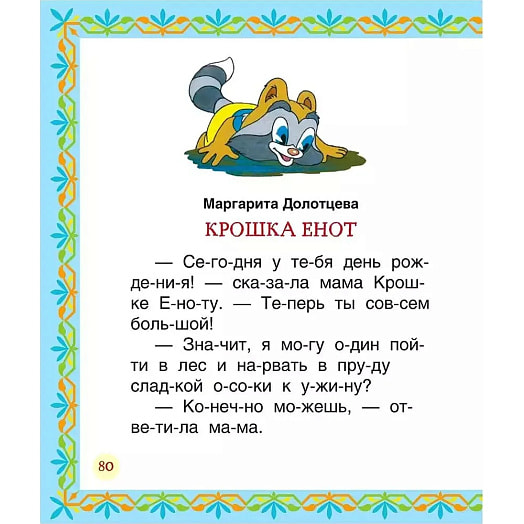 Маргарита Долотцева

КРОШКА ЕНОТ

— Се-го-дня у те-бя день рож-де-ни-я! — ска-за-ла мама Крош-ке Е-но-ту. — Те-перь ты сов-сем боль-шой!

— Зна-чит, я мо-гу о-дин пой-ти в лес и на-рвать в пру-ду слад-кой о-со-ки к у-жи-ну?

— Ко-неч-но мо-жешь, — от-ве-ти-ла ма-ма.

80